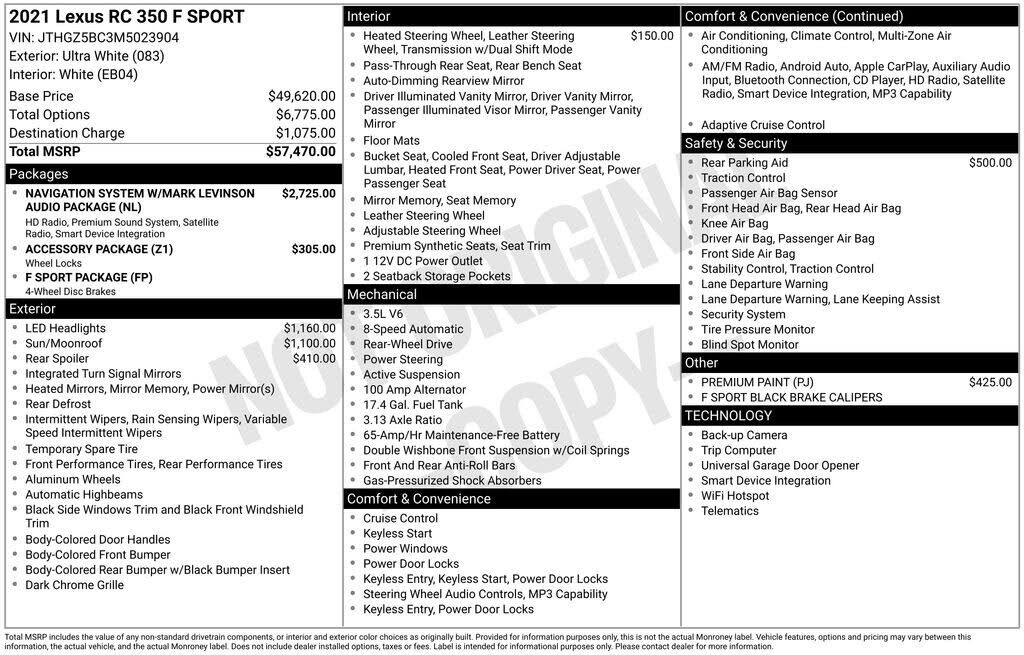 2021 Lexus RC 350 F SPORT
VIN: JTHGZ5BC3M5023904
Exterior: Ultra White (083)
Interior: White (EB04)

| | |
|---|---|
| Base Price | $49,620.00 |
| Total Options | $6,775.00 |
| Destination Charge | $1,075.00 |
| Total MSRP | $57,470.00 |

Packages
- NAVIGATION SYSTEM W/MARK LEVINSON AUDIO PACKAGE (NL) $2,725.00
HD Radio, Premium Sound System, Satellite Radio, Smart Device Integration
- ACCESSORY PACKAGE (Z1) $305.00
Wheel Locks
- F SPORT PACKAGE (FP)
4-Wheel Disc Brakes

Exterior
- LED Headlights $1,160.00
- Sun/Moonroof $1,100.00
- Rear Spoiler $410.00
- Integrated Turn Signal Mirrors
- Heated Mirrors, Mirror Memory, Power Mirror(s)
- Rear Defrost
- Intermittent Wipers, Rain Sensing Wipers, Variable Speed Intermittent Wipers
- Temporary Spare Tire
- Front Performance Tires, Rear Performance Tires
- Aluminum Wheels
- Automatic Highbeams
- Black Side Windows Trim and Black Front Windshield Trim
- Body-Colored Door Handles
- Body-Colored Front Bumper
- Body-Colored Rear Bumper w/Black Bumper Insert
- Dark Chrome Grille

Interior
- Heated Steering Wheel, Leather Steering Wheel, Transmission w/Dual Shift Mode $150.00
- Pass-Through Rear Seat, Rear Bench Seat
- Auto-Dimming Rearview Mirror
- Driver Illuminated Vanity Mirror, Driver Vanity Mirror, Passenger Illuminated Visor Mirror, Passenger Vanity Mirror
- Floor Mats
- Bucket Seat, Cooled Front Seat, Driver Adjustable Lumbar, Heated Front Seat, Power Driver Seat, Power Passenger Seat
- Mirror Memory, Seat Memory
- Leather Steering Wheel
- Adjustable Steering Wheel
- Premium Synthetic Seats, Seat Trim
- 1 12V DC Power Outlet
- 2 Seatback Storage Pockets

Mechanical
- 3.5L V6
- 8-Speed Automatic
- Rear-Wheel Drive
- Power Steering
- Active Suspension
- 100 Amp Alternator
- 17.4 Gal. Fuel Tank
- 3.13 Axle Ratio
- 65-Amp/Hr Maintenance-Free Battery
- Double Wishbone Front Suspension w/Coil Springs
- Front And Rear Anti-Roll Bars
- Gas-Pressurized Shock Absorbers

Comfort & Convenience
- Cruise Control
- Keyless Start
- Power Windows
- Power Door Locks
- Keyless Entry, Keyless Start, Power Door Locks
- Steering Wheel Audio Controls, MP3 Capability
- Keyless Entry, Power Door Locks

Comfort & Convenience (Continued)
- Air Conditioning, Climate Control, Multi-Zone Air Conditioning
- AM/FM Radio, Android Auto, Apple CarPlay, Auxiliary Audio Input, Bluetooth Connection, CD Player, HD Radio, Satellite Radio, Smart Device Integration, MP3 Capability
- Adaptive Cruise Control

Safety & Security
- Rear Parking Aid $500.00
- Traction Control
- Passenger Air Bag Sensor
- Front Head Air Bag, Rear Head Air Bag
- Knee Air Bag
- Driver Air Bag, Passenger Air Bag
- Front Side Air Bag
- Stability Control, Traction Control
- Lane Departure Warning
- Lane Departure Warning, Lane Keeping Assist
- Security System
- Tire Pressure Monitor
- Blind Spot Monitor

Other
- PREMIUM PAINT (PJ) $425.00
- F SPORT BLACK BRAKE CALIPERS

TECHNOLOGY
- Back-up Camera
- Trip Computer
- Universal Garage Door Opener
- Smart Device Integration
- WiFi Hotspot
- Telematics

NOT ORIGINAL COPY

Total MSRP includes the value of any non-standard drivetrain components, or interior and exterior color choices as originally built. Provided for information purposes only, this is not the actual Monroney label. Vehicle features, options and pricing may vary between this information, the actual vehicle, and the actual Monroney label. Does not include dealer installed options, taxes or fees. Label is intended for informational purposes only. Please contact dealer for more information.